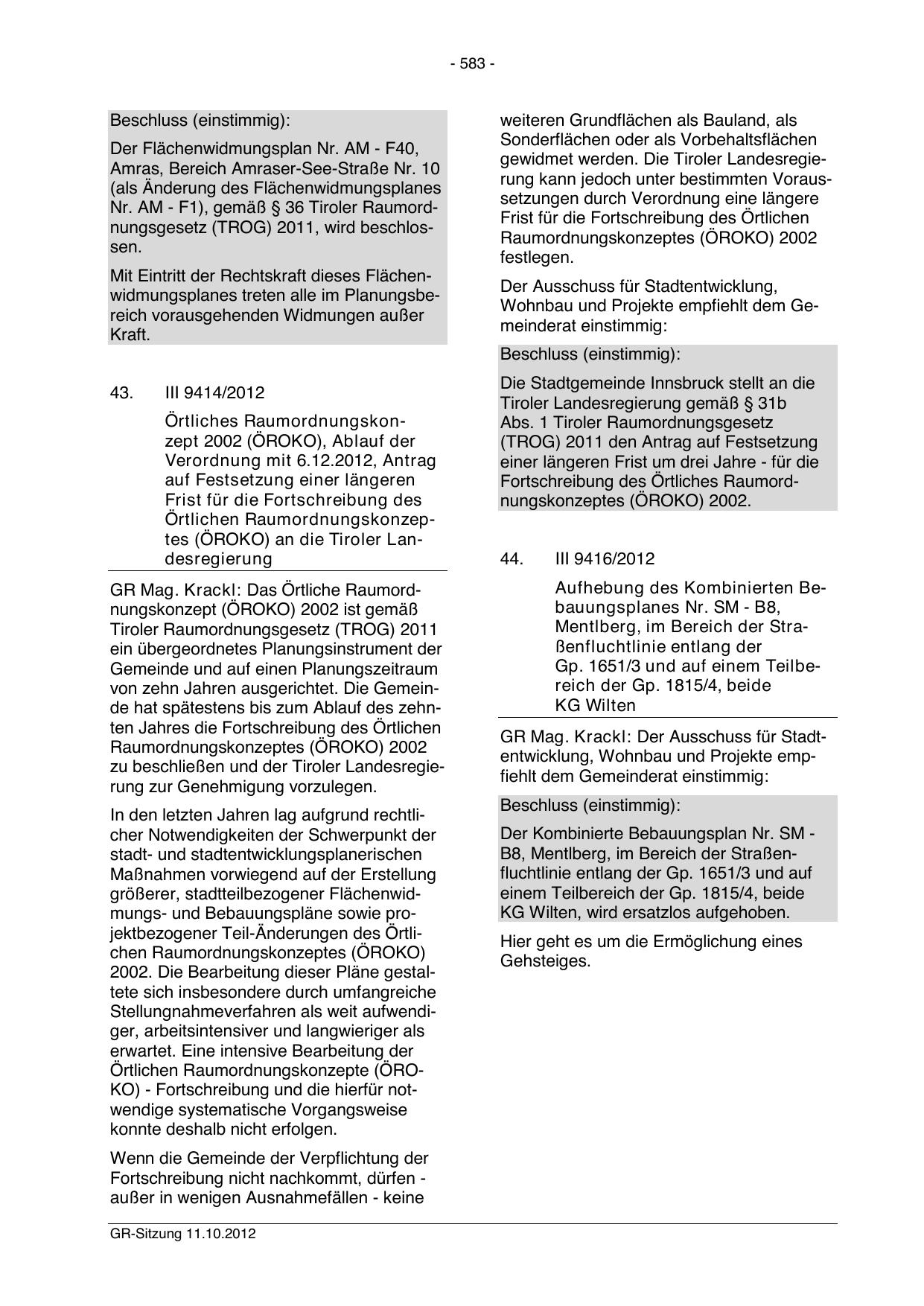 - 583 -

Beschluss (einstimmig):

Der Flächenwidmungsplan Nr. AM - F40, Amras, Bereich Amraser-See-Straße Nr. 10 (als Änderung des Flächenwidmungsplanes Nr. AM - F1), gemäß § 36 Tiroler Raumordnungsgesetz (TROG) 2011, wird beschlossen.

Mit Eintritt der Rechtskraft dieses Flächenwidmungsplanes treten alle im Planungsbereich vorausgehenden Widmungen außer Kraft.

43. III 9414/2012

Örtliches Raumordnungskonzept 2002 (ÖROKO), Ablauf der Verordnung mit 6.12.2012, Antrag auf Festsetzung einer längeren Frist für die Fortschreibung des Örtlichen Raumordnungskonzeptes (ÖROKO) an die Tiroler Landesregierung

GR Mag. Krackl: Das Örtliche Raumordnungskonzept (ÖROKO) 2002 ist gemäß Tiroler Raumordnungsgesetz (TROG) 2011 ein übergeordnetes Planungsinstrument der Gemeinde und auf einen Planungszeitraum von zehn Jahren ausgerichtet. Die Gemeinde hat spätestens bis zum Ablauf des zehnten Jahres die Fortschreibung des Örtlichen Raumordnungskonzeptes (ÖROKO) 2002 zu beschließen und der Tiroler Landesregierung zur Genehmigung vorzulegen.

In den letzten Jahren lag aufgrund rechtlicher Notwendigkeiten der Schwerpunkt der stadt- und stadtentwicklungsplanerischen Maßnahmen vorwiegend auf der Erstellung größerer, stadtteilbezogener Flächenwidmungs- und Bebauungspläne sowie projektbezogener Teil-Änderungen des Örtlichen Raumordnungskonzeptes (ÖROKO) 2002. Die Bearbeitung dieser Pläne gestaltete sich insbesondere durch umfangreiche Stellungnahmeverfahren als weit aufwendiger, arbeitsintensiver und langwieriger als erwartet. Eine intensive Bearbeitung der Örtlichen Raumordnungskonzepte (ÖROKO) - Fortschreibung und die hierfür notwendige systematische Vorgangsweise konnte deshalb nicht erfolgen.

Wenn die Gemeinde der Verpflichtung der Fortschreibung nicht nachkommt, dürfen - außer in wenigen Ausnahmefällen - keine weiteren Grundflächen als Bauland, als Sonderflächen oder als Vorbehaltsflächen gewidmet werden. Die Tiroler Landesregierung kann jedoch unter bestimmten Voraussetzungen durch Verordnung eine längere Frist für die Fortschreibung des Örtlichen Raumordnungskonzeptes (ÖROKO) 2002 festlegen.

Der Ausschuss für Stadtentwicklung, Wohnbau und Projekte empfiehlt dem Gemeinderat einstimmig:

Beschluss (einstimmig):

Die Stadtgemeinde Innsbruck stellt an die Tiroler Landesregierung gemäß § 31b Abs. 1 Tiroler Raumordnungsgesetz (TROG) 2011 den Antrag auf Festsetzung einer längeren Frist um drei Jahre - für die Fortschreibung des Örtliches Raumordnungskonzeptes (ÖROKO) 2002.

44. III 9416/2012

Aufhebung des Kombinierten Bebauungsplanes Nr. SM - B8, Mentlberg, im Bereich der Straßenfluchtlinie entlang der Gp. 1651/3 und auf einem Teilbereich der Gp. 1815/4, beide KG Wilten

GR Mag. Krackl: Der Ausschuss für Stadtentwicklung, Wohnbau und Projekte empfiehlt dem Gemeinderat einstimmig:

Beschluss (einstimmig):

Der Kombinierte Bebauungsplan Nr. SM - B8, Mentlberg, im Bereich der Straßenfluchtlinie entlang der Gp. 1651/3 und auf einem Teilbereich der Gp. 1815/4, beide KG Wilten, wird ersatzlos aufgehoben.

Hier geht es um die Ermöglichung eines Gehsteiges.

GR-Sitzung 11.10.2012